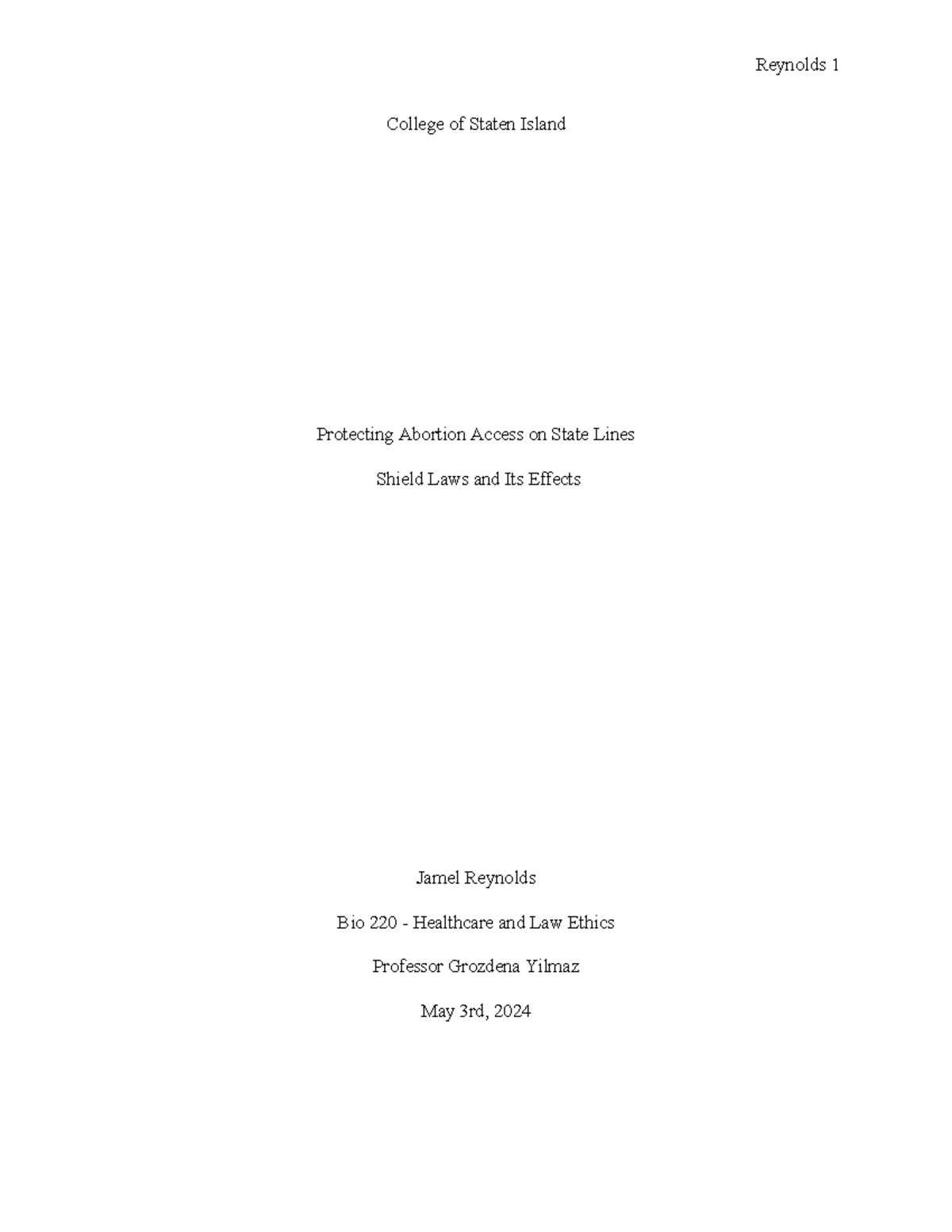 Reynolds 1

College of Staten Island

Protecting Abortion Access on State Lines

Shield Laws and Its Effects

Jamel Reynolds

Bio 220 - Healthcare and Law Ethics

Professor Grozdena Yilmaz

May 3rd, 2024